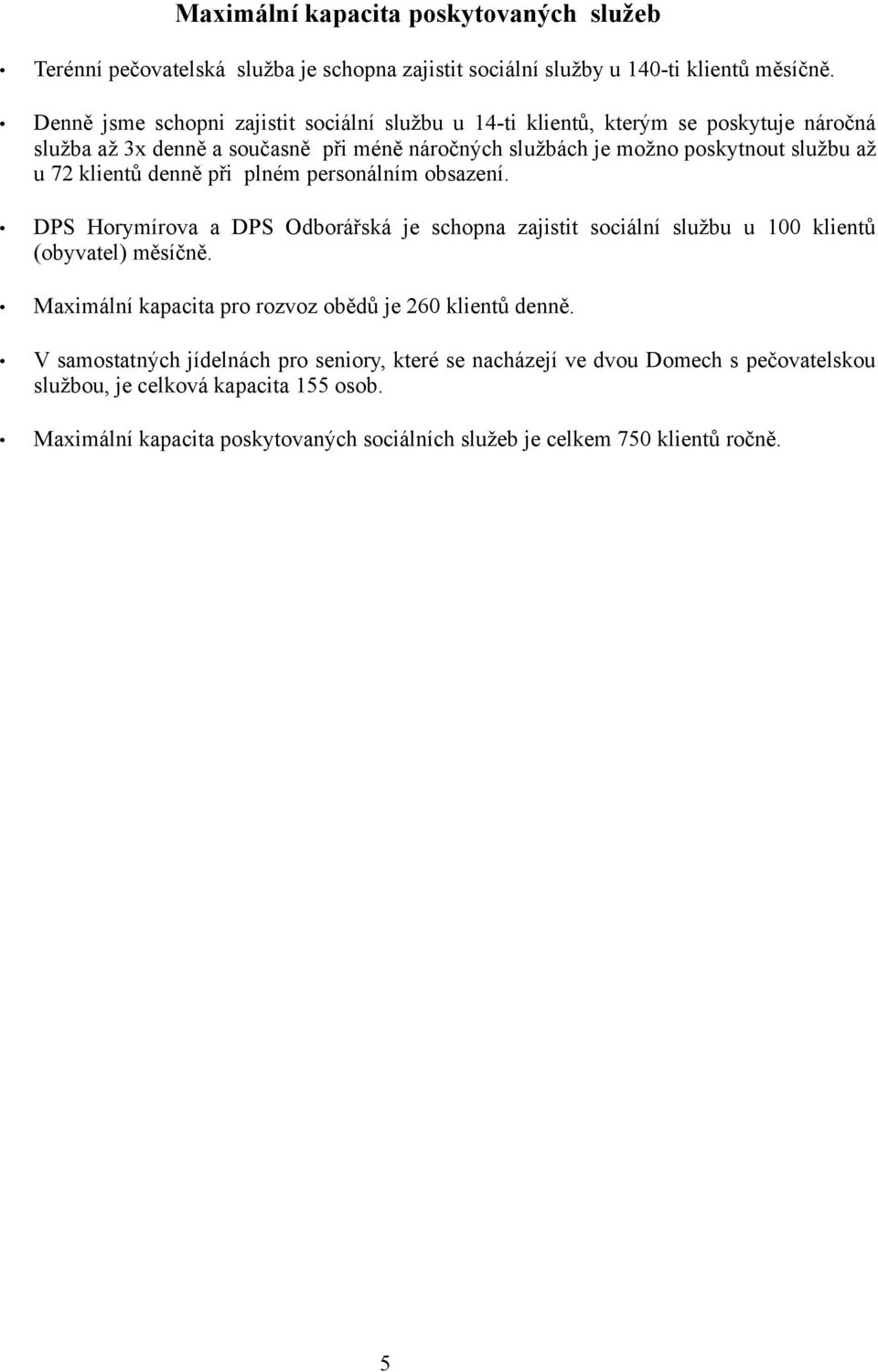 Maximální kapacita poskytovaných služeb

• Terénní pečovatelská služba je schopna zajistit sociální služby u 140-ti klientů měsíčně.

• Denně jsme schopni zajistit sociální službu u 14-ti klientů, kterým se poskytuje náročná služba až 3x denně a současně při méně náročných službách je možno poskytnout službu až u 72 klientů denně při plném personálním obsazení.

• DPS Horymírova a DPS Odborářská je schopna zajistit sociální službu u 100 klientů (obyvatel) měsíčně.

• Maximální kapacita pro rozvoz obědů je 260 klientů denně.

• V samostatných jídelnách pro seniory, které se nacházejí ve dvou Domech s pečovatelskou službou, je celková kapacita 155 osob.

• Maximální kapacita poskytovaných sociálních služeb je celkem 750 klientů ročně.

5